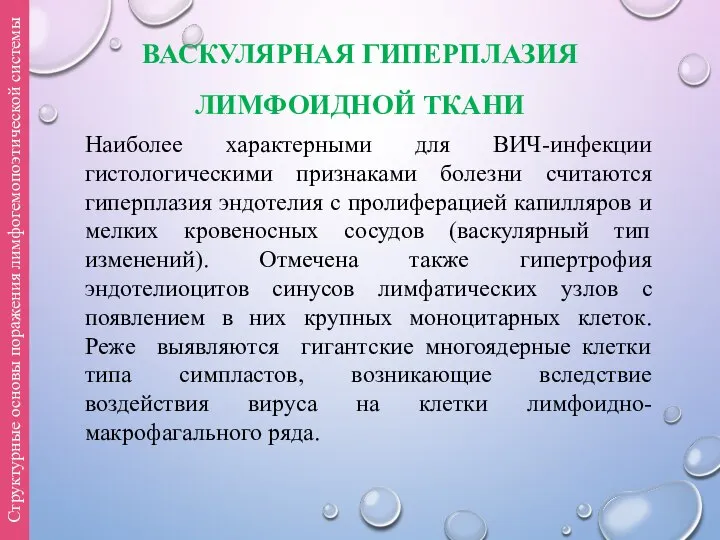 Структурные основы поражения лимфогемопоэтической системы

ВАСКУЛЯРНАЯ ГИПЕРПЛАЗИЯ

ЛИМФОИДНОЙ ТКАНИ

Наиболее характерными для ВИЧ-инфекции гистологическими признаками болезни считаются гиперплазия эндотелия с пролиферацией капилляров и мелких кровеносных сосудов (васкулярный тип изменений). Отмечена также гипертрофия эндотелиоцитов синусов лимфатических узлов с появлением в них крупных моноцитарных клеток. Реже выявляются гигантские многоядерные клетки типа симпластов, возникающие вследствие воздействия вируса на клетки лимфоидно-макрофагального ряда.